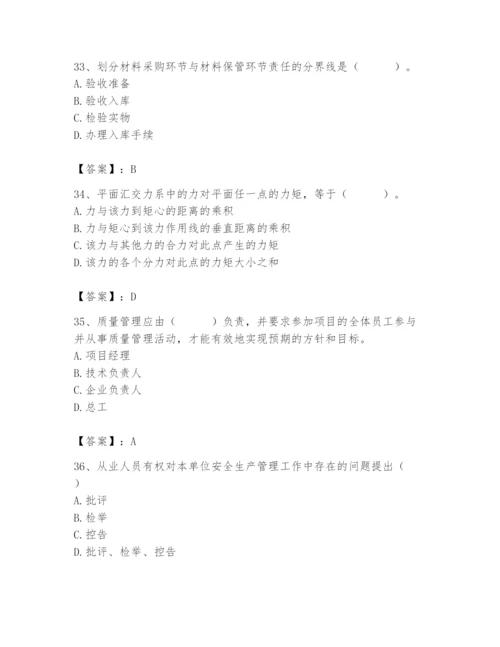 33、划分材料采购环节与材料保管环节责任的分界线是（　　）。
A. 验收准备
B. 验收入库
C. 检验实物
D. 办理入库手续

【答案】：B

34、平面汇交力系中的力对平面任一点的力矩，等于（　　）。
A. 力与该力到矩心的距离的乘积
B. 力与矩心到该力作用线的垂直距离的乘积
C. 该力与其他力的合力对此点产生的力矩
D. 该力的各个分力对此点的力矩大小之和

【答案】：D

35、质量管理应由（　　）负责，并要求参加项目的全体员工参与并从事质量管理活动，才能有效地实现预期的方针和目标。
A. 项目经理
B. 技术负责人
C. 企业负责人
D. 总工

【答案】：A

36、从业人员有权对本单位安全生产管理工作中存在的问题提出（　　）
A. 批评
B. 检举
C. 控告
D. 批评、检举、控告